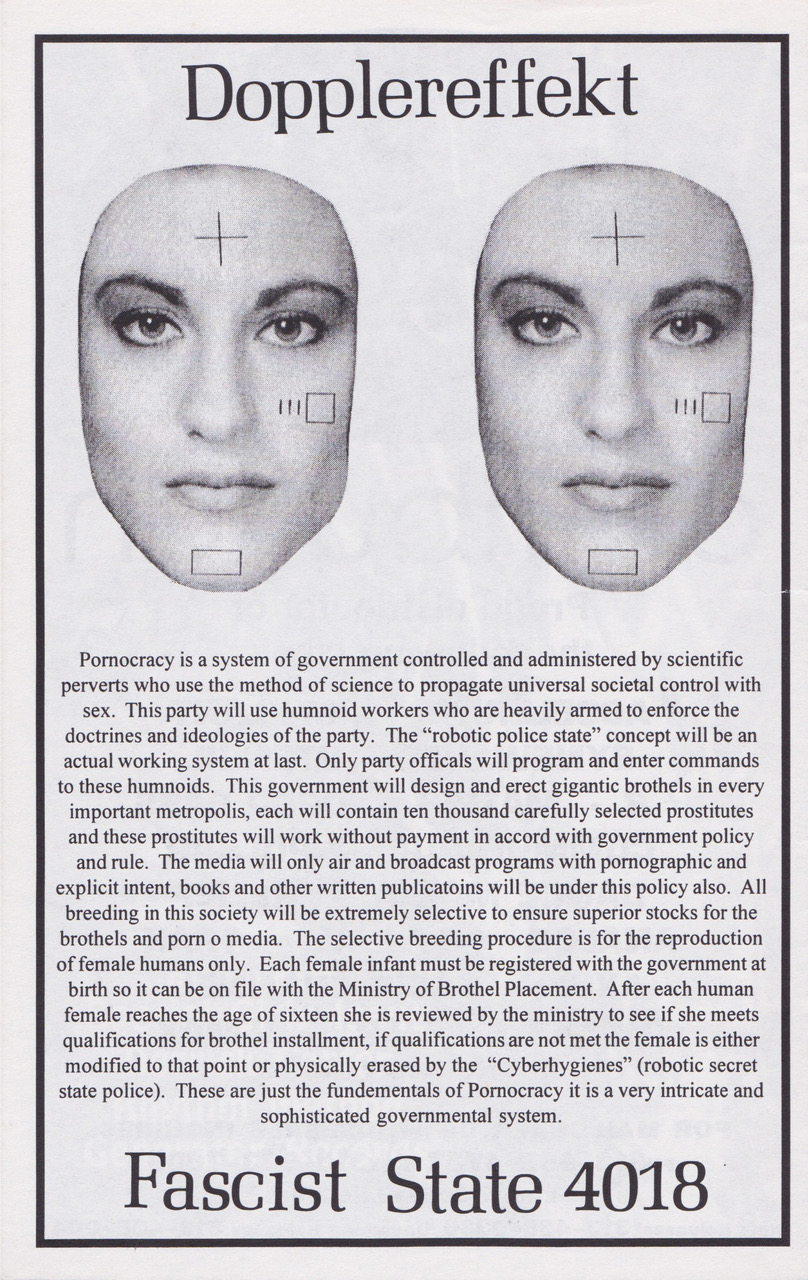 Dopplereffekt

Pornocracy is a system of government controlled and administered by scientific perverts who use the method of science to propagate universal societal control with sex. This party will use humnoid workers who are heavily armed to enforce the doctrines and ideologies of the party. The "robotic police state" concept will be an actual working system at last. Only party officals will program and enter commands to these humnoids. This government will design and erect gigantic brothels in every important metropolis, each will contain ten thousand carefully selected prostitutes and these prostitutes will work without payment in accord with government policy and rule. The media will only air and broadcast programs with pornographic and explicit intent, books and other written publicatoins will be under this policy also. All breeding in this society will be extremely selective to ensure superior stocks for the brothels and porn o media. The selective breeding procedure is for the reproduction of female humans only. Each female infant must be registered with the government at birth so it can be on file with the Ministry of Brothel Placement. After each human female reaches the age of sixteen she is reviewed by the ministry to see if she meets qualifications for brothel installment, if qualifications are not met the female is either modified to that point or physically erased by the "Cyberhygienes" (robotic secret state police). These are just the fundementals of Pornocracy it is a very intricate and sophisticated governmental system.

Fascist State 4018